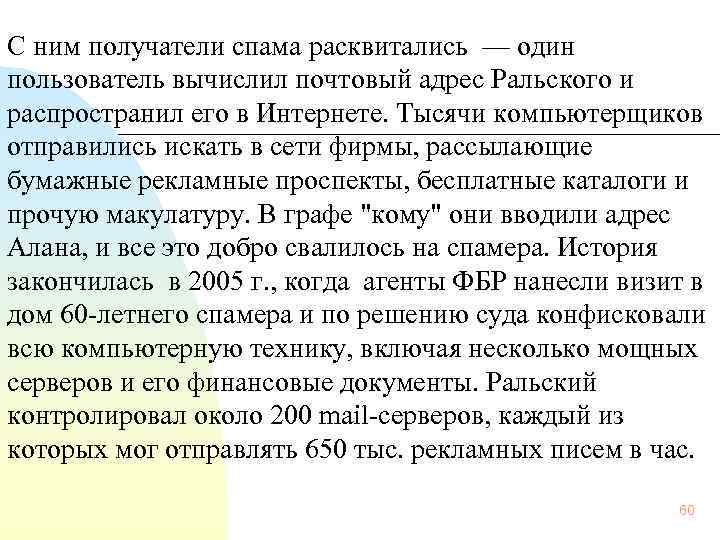 С ним получатели спама расквитались — один пользователь вычислил почтовый адрес Ральского и распространил его в Интернете. Тысячи компьютерщиков отправились искать в сети фирмы, рассылающие бумажные рекламные проспекты, бесплатные каталоги и прочую макулатуру. В графе "кому" они вводили адрес Алана, и все это добро свалилось на спамера. История закончилась в 2005 г., когда агенты ФБР нанесли визит в дом 60-летнего спамера и по решению суда конфисковали всю компьютерную технику, включая несколько мощных серверов и его финансовые документы. Ральский контролировал около 200 mail-серверов, каждый из которых мог отправлять 650 тыс. рекламных писем в час.

60